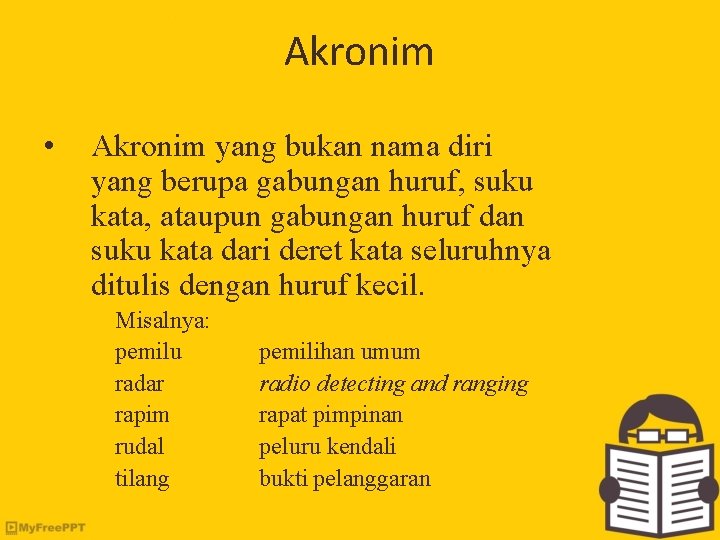 Akronim

• Akronim yang bukan nama diri yang berupa gabungan huruf, suku kata, ataupun gabungan huruf dan suku kata dari deret kata seluruhnya ditulis dengan huruf kecil.

Misalnya:
pemilu pemilihan umum
radar radio detecting and ranging
rapim rapat pimpinan
rudal peluru kendali
tilang bukti pelanggaran

MyFreePPT